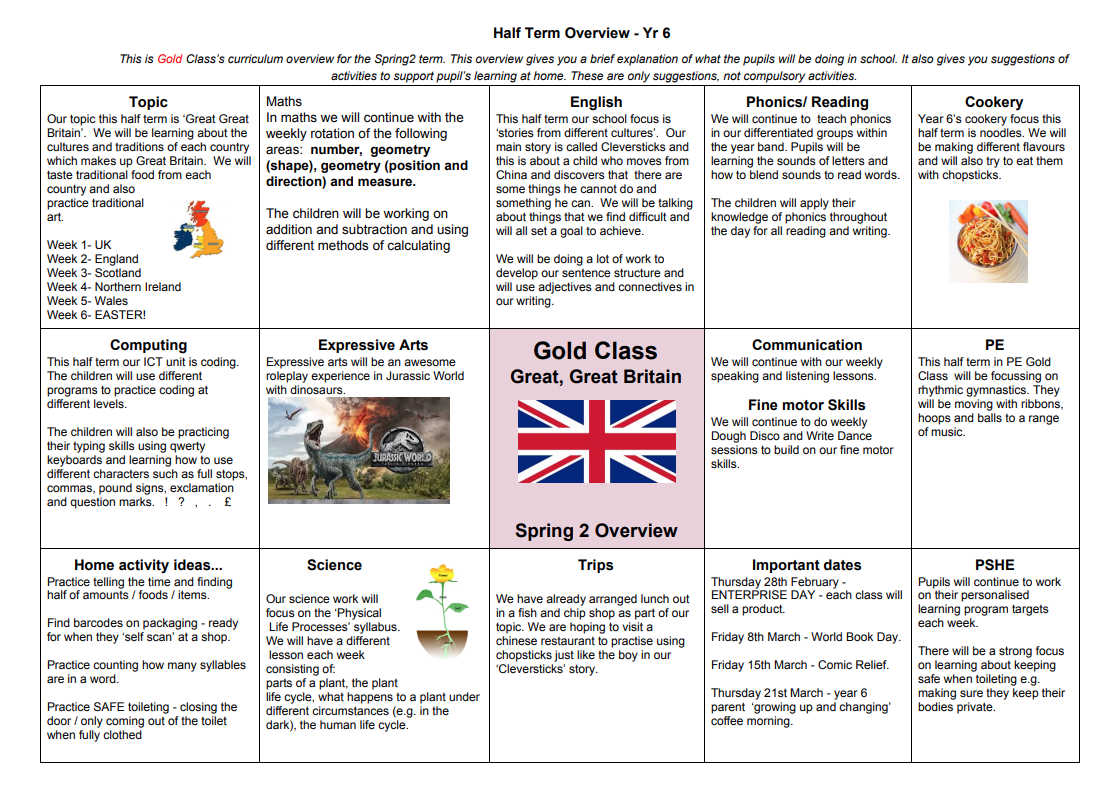 Half Term Overview - Yr 6

This is Gold Class's curriculum overview for the Spring2 term. This overview gives you a brief explanation of what the pupils will be doing in school. It also gives you suggestions of activities to support pupil's learning at home. These are only suggestions, not compulsory activities.

Topic
Our topic this half term is 'Great Great Britain'. We will be learning about the cultures and traditions of each country which makes up Great Britain. We will taste traditional food from each country and also practice traditional art.

Week 1- UK
Week 2- England
Week 3- Scotland
Week 4- Northern Ireland
Week 5- Wales
Week 6- EASTER!

Maths
In maths we will continue with the weekly rotation of the following areas: number, geometry (shape), geometry (position and direction) and measure.

The children will be working on addition and subtraction and using different methods of calculating

English
This half term our school focus is 'stories from different cultures'. Our main story is called Cleversticks and this is about a child who moves from China and discovers that there are some things he cannot do and something he can. We will be talking about things that we find difficult and will all set a goal to achieve.

We will be doing a lot of work to develop our sentence structure and will use adjectives and connectives in our writing.

Phonics/ Reading
We will continue to teach phonics in our differentiated groups within the year band. Pupils will be learning the sounds of letters and how to blend sounds to read words.

The children will apply their knowledge of phonics throughout the day for all reading and writing.

Cookery
Year 6's cookery focus this half term is noodles. We will be making different flavours and will also try to eat them with chopsticks.

Computing
This half term our ICT unit is coding. The children will use different programs to practice coding at different levels.

The children will also be practicing their typing skills using qwerty keyboards and learning how to use different characters such as full stops, commas, pound signs, exclamation and question marks. ! ? , . £

Expressive Arts
Expressive arts will be an awesome roleplay experience in Jurassic World with dinosaurs.

JURASSIC WORLD

Gold Class
Great, Great Britain

Spring 2 Overview

Communication
We will continue with our weekly speaking and listening lessons.

Fine motor Skills
We will continue to do weekly Dough Disco and Write Dance sessions to build on our fine motor skills.

PE
This half term in PE Gold Class will be focussing on rhythmic gymnastics. They will be moving with ribbons, hoops and balls to a range of music.

Home activity ideas...
Practice telling the time and finding half of amounts / foods / items.

Find barcodes on packaging - ready for when they 'self scan' at a shop.

Practice counting how many syllables are in a word.

Practice SAFE toileting - closing the door / only coming out of the toilet when fully clothed

Science
Our science work will focus on the 'Physical Life Processes' syllabus. We will have a different lesson each week consisting of: parts of a plant, the plant life cycle, what happens to a plant under different circumstances (e.g. in the dark), the human life cycle.

Trips
We have already arranged lunch out in a fish and chip shop as part of our topic. We are hoping to visit a chinese restaurant to practise using chopsticks just like the boy in our 'Cleversticks' story.

Important dates
Thursday 28th February - ENTERPRISE DAY - each class will sell a product.

Friday 8th March - World Book Day.

Friday 15th March - Comic Relief.

Thursday 21st March - year 6 parent 'growing up and changing' coffee morning.

PSHE
Pupils will continue to work on their personalised learning program targets each week.

There will be a strong focus on learning about keeping safe when toileting e.g. making sure they keep their bodies private.